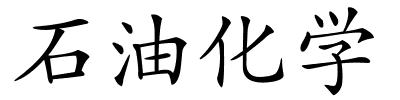 石油化学